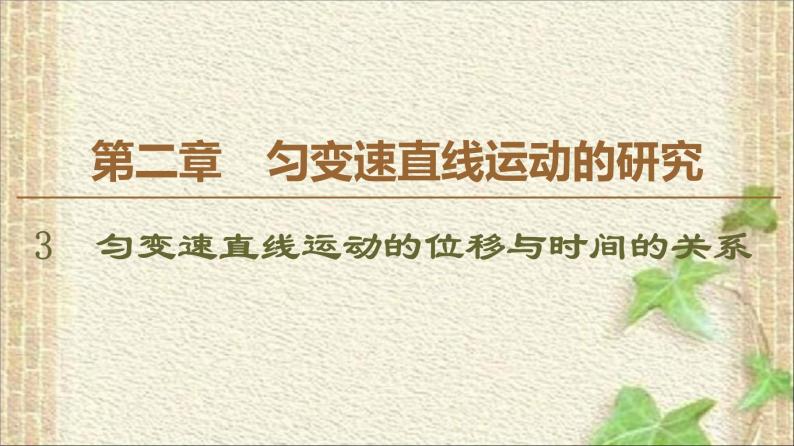 第二章　匀变速直线运动的研究

3　匀变速直线运动的位移与时间的关系